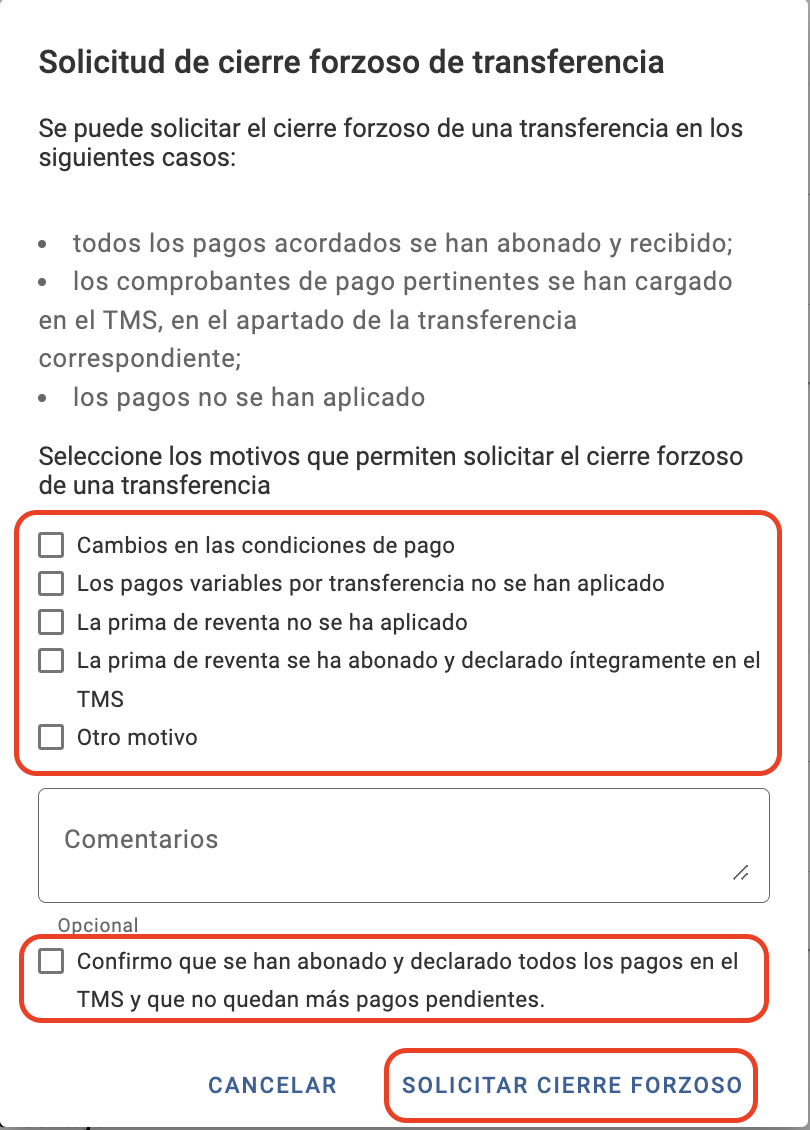 Solicitud de cierre forzoso de transferencia

Se puede solicitar el cierre forzoso de una transferencia en los siguientes casos:

• todos los pagos acordados se han abonado y recibido;
• los comprobantes de pago pertinentes se han cargado en el TMS, en el apartado de la transferencia correspondiente;
• los pagos no se han aplicado

Seleccione los motivos que permiten solicitar el cierre forzoso de una transferencia

Cambios en las condiciones de pago
Los pagos variables por transferencia no se han aplicado
La prima de reventa no se ha aplicado
La prima de reventa se ha abonado y declarado íntegramente en el TMS
Otro motivo

Comentarios

Opcional

Confirmo que se han abonado y declarado todos los pagos en el TMS y que no quedan más pagos pendientes.

CANCELAR SOLICITAR CIERRE FORZOSO